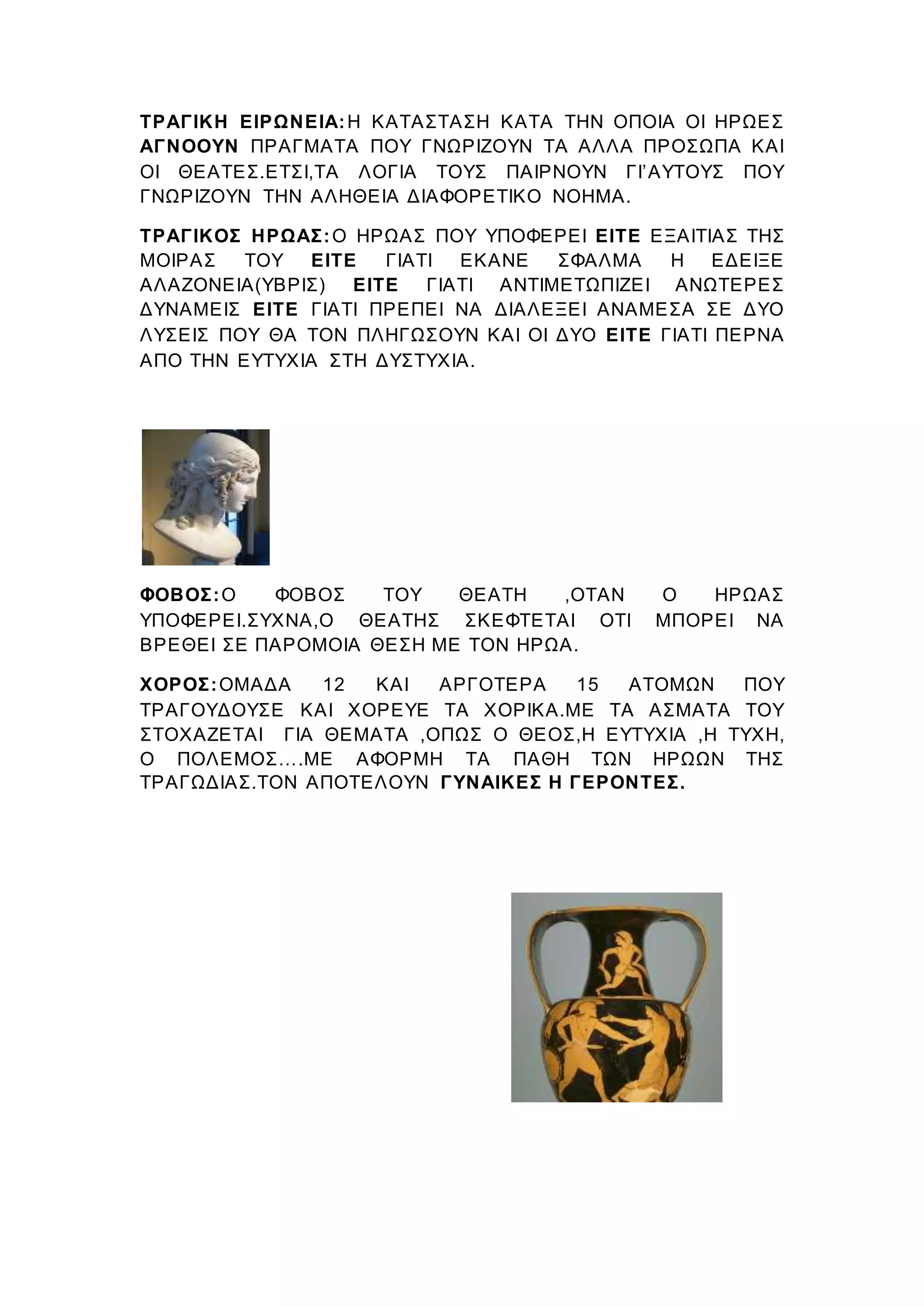 ΤΡΑΓΙΚΗ ΕΙΡΩΝΕΙΑ:Η ΚΑΤΑΣΤΑΣΗ ΚΑΤΑ ΤΗΝ ΟΠΟΙΑ ΟΙ ΗΡΩΕΣ ΑΓΝΟΟΥΝ ΠΡΑΓΜΑΤΑ ΠΟΥ ΓΝΩΡΙΖΟΥΝ ΤΑ ΑΛΛΑ ΠΡΟΣΩΠΑ ΚΑΙ ΟΙ ΘΕΑΤΕΣ.ΕΤΣΙ,ΤΑ ΛΟΓΙΑ ΤΟΥΣ ΠΑΙΡΝΟΥΝ ΓΙ'ΑΥΤΟΥΣ ΠΟΥ ΓΝΩΡΙΖΟΥΝ ΤΗΝ ΑΛΗΘΕΙΑ ΔΙΑΦΟΡΕΤΙΚΟ ΝΟΗΜΑ.

ΤΡΑΓΙΚΟΣ ΗΡΩΑΣ:Ο ΗΡΩΑΣ ΠΟΥ ΥΠΟΦΕΡΕΙ ΕΙΤΕ ΕΞΑΙΤΙΑΣ ΤΗΣ ΜΟΙΡΑΣ ΤΟΥ ΕΙΤΕ ΓΙΑΤΙ ΕΚΑΝΕ ΣΦΑΛΜΑ Η ΕΔΕΙΞΕ ΑΛΑΖΟΝΕΙΑ(ΥΒΡΙΣ) ΕΙΤΕ ΓΙΑΤΙ ΑΝΤΙΜΕΤΩΠΙΖΕΙ ΑΝΩΤΕΡΕΣ ΔΥΝΑΜΕΙΣ ΕΙΤΕ ΓΙΑΤΙ ΠΡΕΠΕΙ ΝΑ ΔΙΑΛΕΞΕΙ ΑΝΑΜΕΣΑ ΣΕ ΔΥΟ ΛΥΣΕΙΣ ΠΟΥ ΘΑ ΤΟΝ ΠΛΗΓΩΣΟΥΝ ΚΑΙ ΟΙ ΔΥΟ ΕΙΤΕ ΓΙΑΤΙ ΠΕΡΝΑ ΑΠΟ ΤΗΝ ΕΥΤΥΧΙΑ ΣΤΗ ΔΥΣΤΥΧΙΑ.

ΦΟΒΟΣ:Ο ΦΟΒΟΣ ΤΟΥ ΘΕΑΤΗ ,ΟΤΑΝ Ο ΗΡΩΑΣ ΥΠΟΦΕΡΕΙ.ΣΥΧΝΑ,Ο ΘΕΑΤΗΣ ΣΚΕΦΤΕΤΑΙ ΟΤΙ ΜΠΟΡΕΙ ΝΑ ΒΡΕΘΕΙ ΣΕ ΠΑΡΟΜΟΙΑ ΘΕΣΗ ΜΕ ΤΟΝ ΗΡΩΑ.

ΧΟΡΟΣ:ΟΜΑΔΑ 12 ΚΑΙ ΑΡΓΟΤΕΡΑ 15 ΑΤΟΜΩΝ ΠΟΥ ΤΡΑΓΟΥΔΟΥΣΕ ΚΑΙ ΧΟΡΕΥΕ ΤΑ ΧΟΡΙΚΑ.ΜΕ ΤΑ ΑΣΜΑΤΑ ΤΟΥ ΣΤΟΧΑΖΕΤΑΙ ΓΙΑ ΘΕΜΑΤΑ ,ΟΠΩΣ Ο ΘΕΟΣ,Η ΕΥΤΥΧΙΑ ,Η ΤΥΧΗ, Ο ΠΟΛΕΜΟΣ....ΜΕ ΑΦΟΡΜΗ ΤΑ ΠΑΘΗ ΤΩΝ ΗΡΩΩΝ ΤΗΣ ΤΡΑΓΩΔΙΑΣ.ΤΟΝ ΑΠΟΤΕΛΟΥΝ ΓΥΝΑΙΚΕΣ Η ΓΕΡΟΝΤΕΣ.